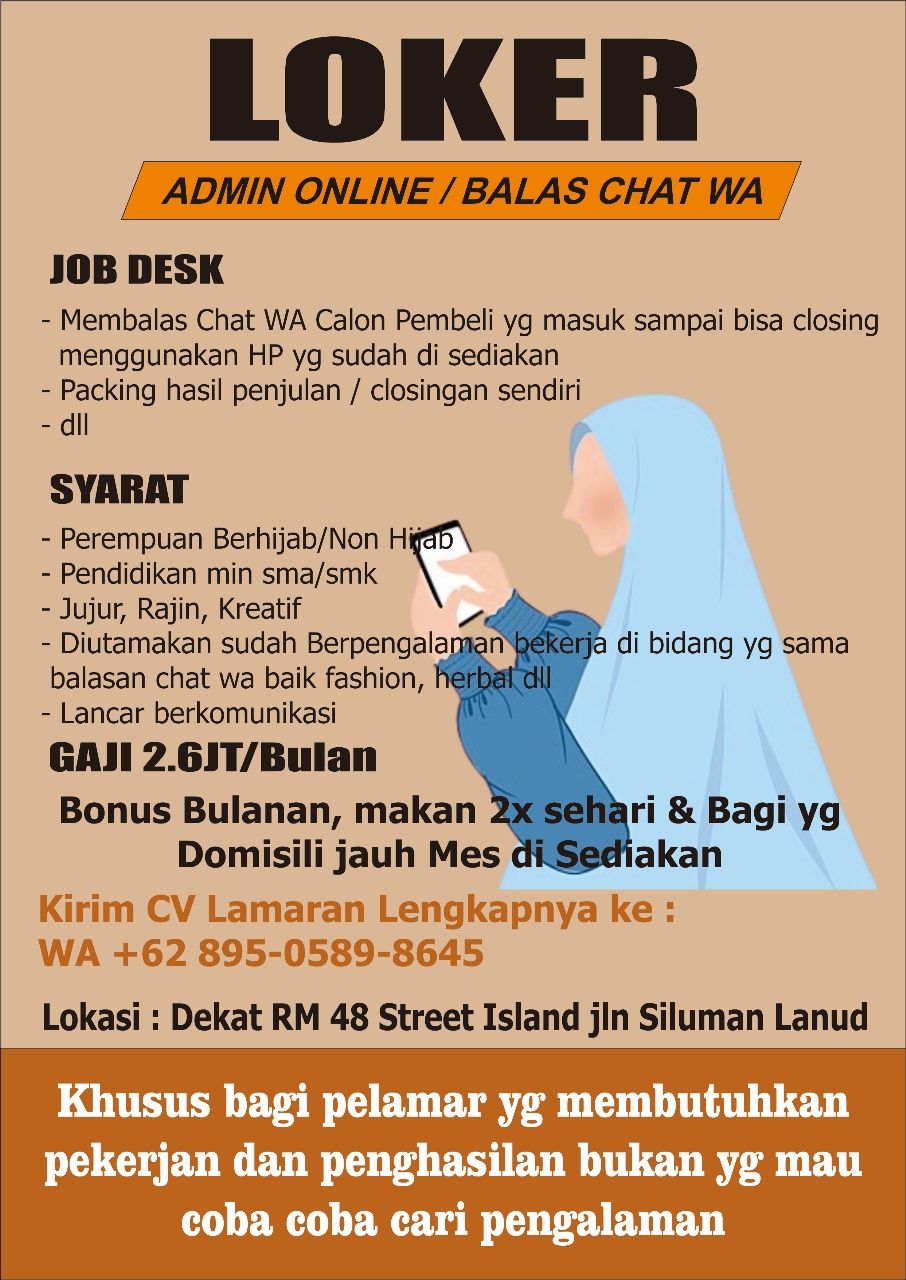 LOKER

ADMIN ONLINE / BALAS CHAT WA

JOB DESK

- Membalas Chat WA Calon Pembeli yg masuk sampai bisa closing menggunakan HP yg sudah di sediakan
- Packing hasil penjulan / closingan sendiri
- dll

SYARAT

- Perempuan Berhijab/Non Hijab
- Pendidikan min sma/smk
- Jujur, Rajin, Kreatif
- Diutamakan sudah Berpengalaman bekerja di bidang yg sama balasan chat wa baik fashion, herbal dll
- Lancar berkomunikasi

GAJI 2.6JT/Bulan

Bonus Bulanan, makan 2x sehari & Bagi yg Domisili jauh Mes di Sediakan

Kirim CV Lamaran Lengkapnya ke :
WA +62 895-0589-8645

Lokasi : Dekat RM 48 Street Island jln Siluman Lanud

Khusus bagi pelamar yg membutuhkan pekerjan dan penghasilan bukan yg mau coba coba cari pengalaman